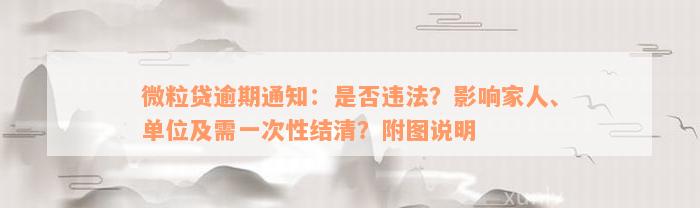 微粒贷逾期通知：是否违法？影响家人、单位及需一次性结清？附图说明